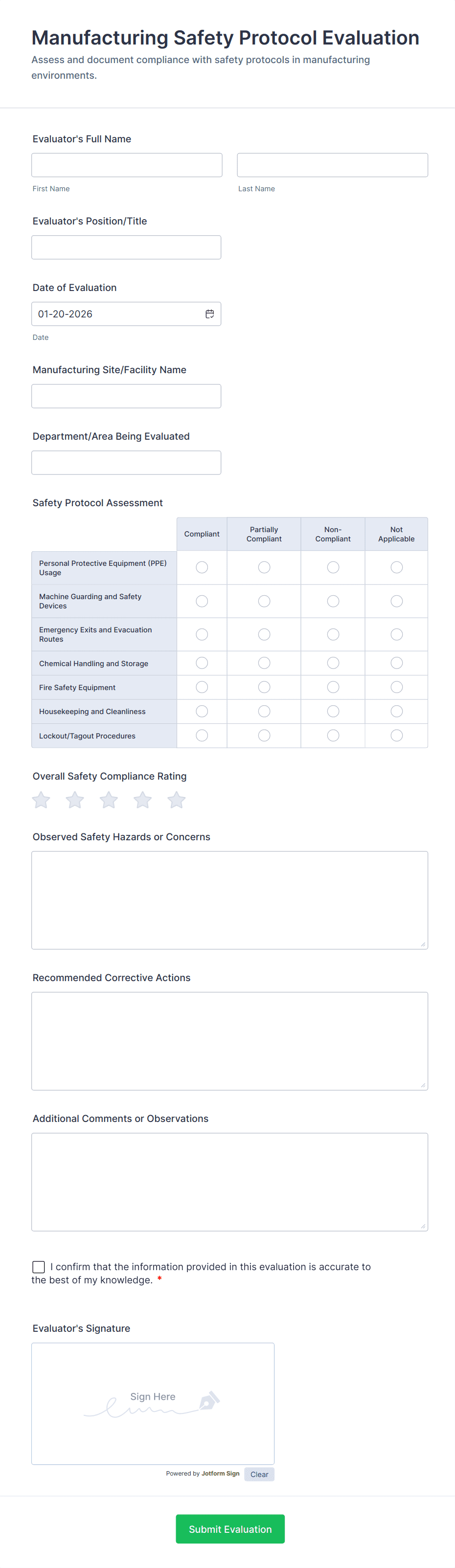 Manufacturing Safety Protocol Evaluation

Assess and document compliance with safety protocols in manufacturing environments.

Evaluator's Full Name

First Name

Last Name

Evaluator's Position/Title

Date of Evaluation

01-20-2026

Date

Manufacturing Site/Facility Name

Department/Area Being Evaluated

Safety Protocol Assessment

| | Compliant | Partially Compliant | Non-Compliant | Not Applicable |
|---|---|---|---|---|
| Personal Protective Equipment (PPE) Usage | | | | |
| Machine Guarding and Safety Devices | | | | |
| Emergency Exits and Evacuation Routes | | | | |
| Chemical Handling and Storage | | | | |
| Fire Safety Equipment | | | | |
| Housekeeping and Cleanliness | | | | |
| Lockout/Tagout Procedures | | | | |

Overall Safety Compliance Rating

Observed Safety Hazards or Concerns

Recommended Corrective Actions

Additional Comments or Observations

I confirm that the information provided in this evaluation is accurate to the best of my knowledge. *

Evaluator's Signature

Sign Here

Powered by Jotform Sign Clear

Submit Evaluation